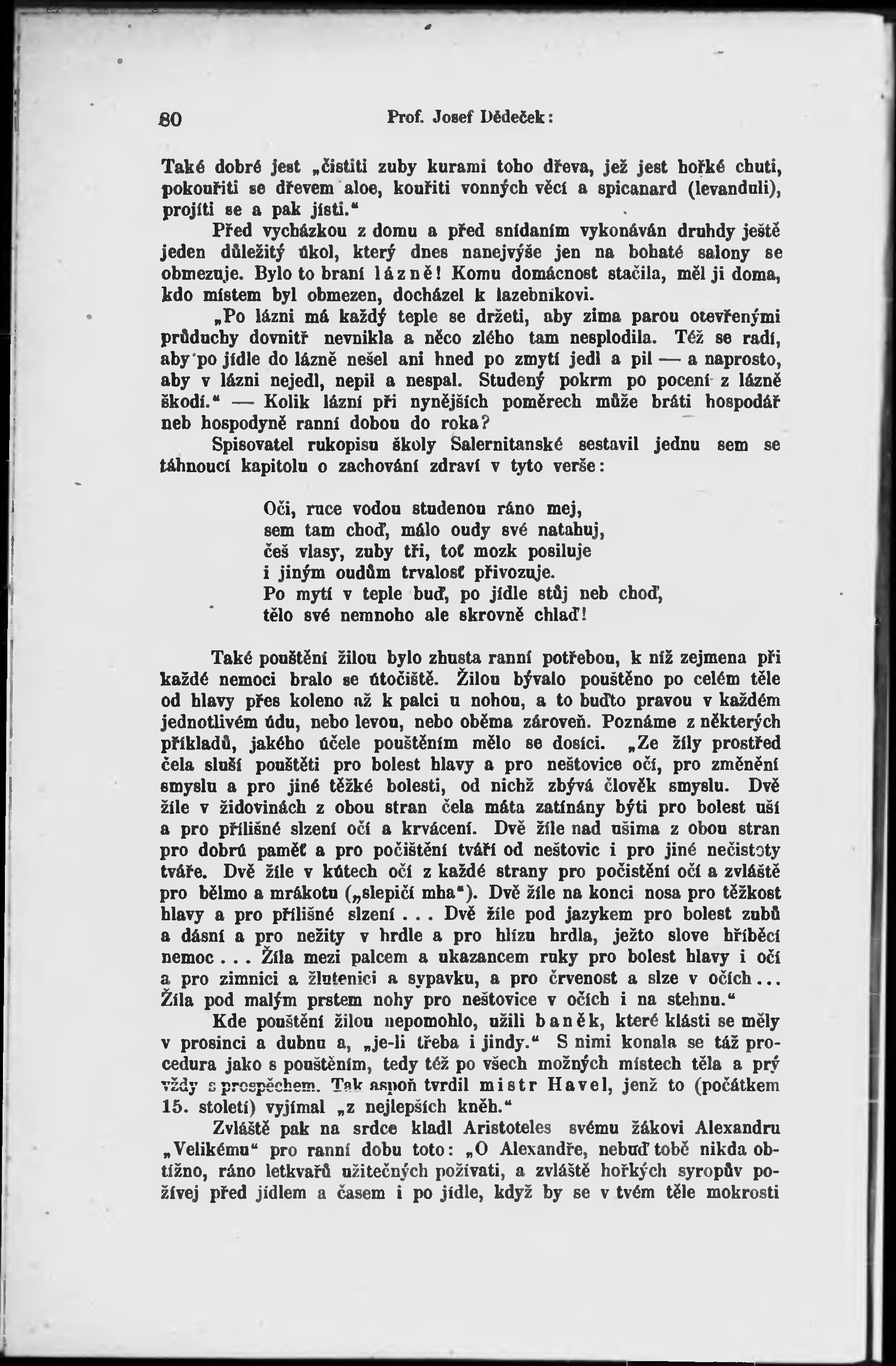 80 Prof. Josef Dědeček:

Také dobré jest „čistiti zuby kurami toho dřeva, jež jest hořké chuti, pokouřiti se dřevem aloe, kouřiti vonných věcí a spicanard (levanduli), projíti se a pak jísti.“

Před vycházkou z domu a před snídaním vykonáván druhdy ještě jeden důležitý úkol, který dnes nanejvýše jen na bohaté salony se obmezuje. Bylo to braní lázně! Komu domácnost stačila, měl ji doma, kdo místem byl obmezen, docházel k lazebníkovi.

„Po lázni má každý teple se držeti, aby zima parou otevřenými průduchy dovnitř nevnikla a něco zlého tam nesplodila. Též se radí, aby po jídle do lázně nešel ani hned po zmytí jedl a pil — a naprosto, aby v lázni nejedl, nepil a nespal. Studený pokrm po pocení z lázně škodí.“ — Kolik lázní při nynějších poměrech může bráti hospodář neb hospodyně ranní dobou do roka?

Spisovatel rukopisu školy Salernitanské sestavil jednu sem se táhnoucí kapitolu o zachování zdraví v tyto verše:

Oči, ruce vodou studenou ráno mej,
sem tam choď, málo oudy své natahuj,
češ vlasy, zuby tři, toť mozk posiluje
i jiným oudům trvalosť přivozuje.
Po mytí v teple buď, po jídle stůj neb choď,
tělo své nemnoho ale skrovně chlaď!

Také pouštění žilou bylo zhusta ranní potřebou, k níž zejmena při každé nemoci bralo se útočiště. Žilou bývalo pouštěno po celém těle od hlavy přes koleno až k palci u nohou, a to buďto pravou v každém jednotlivém údu, nebo levou, nebo oběma zároveň. Poznáme z některých příkladů, jakého účele pouštěním mělo se dosíci. „Ze žíly prostřed čela sluší pouštěti pro bolest hlavy a pro neštovice očí, pro změnění smyslu a pro jiné těžké bolesti, od nichž zbývá člověk smyslu. Dvě žíle v židovinách z obou stran čela máta zatínány býti pro bolest uší a pro přílišné slzení očí a krvácení. Dvě žíle nad ušima z obou stran pro dobrú paměť a pro počištění tváří od neštovic i pro jiné nečistoty tváře. Dvě žíle v kútech očí z každé strany pro počistění očí a zvláště pro bělmo a mrákotu („slepičí mha“). Dvě žíle na konci nosa pro těžkost hlavy a pro přílišné slzení . . . Dvě žíle pod jazykem pro bolest zubů a dásní a pro nežity v hrdle a pro hlízu hrdla, ježto slove hříběcí nemoc . . . Žíla mezi palcem a ukazancem ruky pro bolest hlavy i očí a pro zimnici a žlutenici a sypavku, a pro črvenost a slze v očích . . . Žíla pod malým prstem nohy pro neštovice v očích i na stehnu.“

Kde pouštění žilou nepomohlo, užili baněk, které klásti se měly v prosinci a dubnu a, „je-li třeba i jindy.“ S nimi konala se táž procedura jako s pouštěním, tedy též po všech možných místech těla a prý vždy s prospěchem. Tak aspoň tvrdil mistr Havel, jenž to (počátkem 15. století) vyjímal „z nejlepších kněh.“

Zvláště pak na srdce kladl Aristoteles svému žákovi Alexandru „Velikému“ pro ranní dobu toto: „O Alexandře, nebuď tobě nikda obtížno, ráno letkvařů užitečných požívati, a zvláště hořkých syropův požívej před jídlem a časem i po jídle, když by se v tvém těle mokrosti